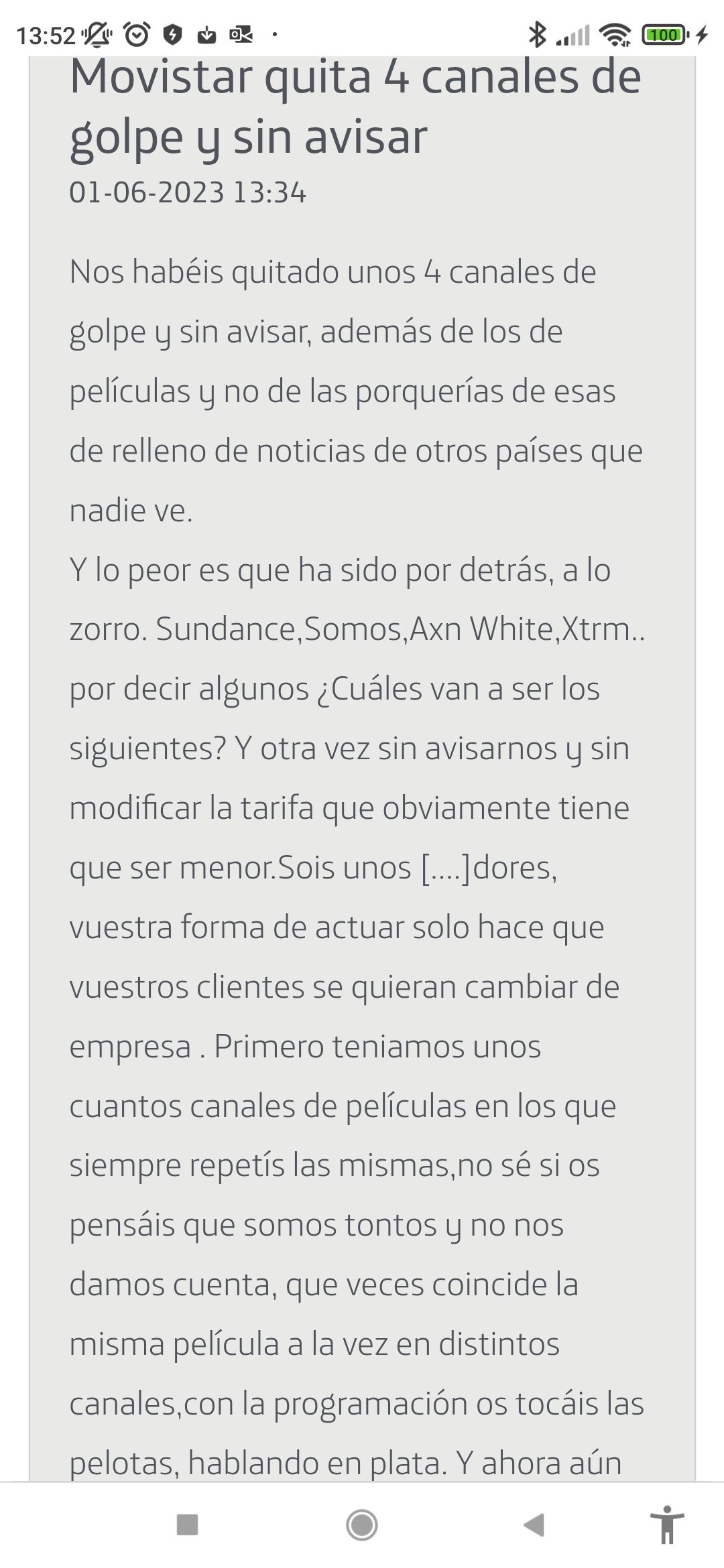 13:52 100

Movistar quita 4 canales de golpe y sin avisar
01-06-2023 13:34

Nos habéis quitado unos 4 canales de golpe y sin avisar, además de los de películas y no de las porquerías de esas de relleno de noticias de otros países que nadie ve.
Y lo peor es que ha sido por detrás, a lo zorro. Sundance,Somos,Axn White,Xtrm.. por decir algunos ¿Cuáles van a ser los siguientes? Y otra vez sin avisarnos y sin modificar la tarifa que obviamente tiene que ser menor.Sois unos [....]dores, vuestra forma de actuar solo hace que vuestros clientes se quieran cambiar de empresa . Primero teniamos unos cuantos canales de películas en los que siempre repetís las mismas,no sé si os pensáis que somos tontos y no nos damos cuenta, que veces coincide la misma película a la vez en distintos canales,con la programación os tocáis las pelotas, hablando en plata. Y ahora aún